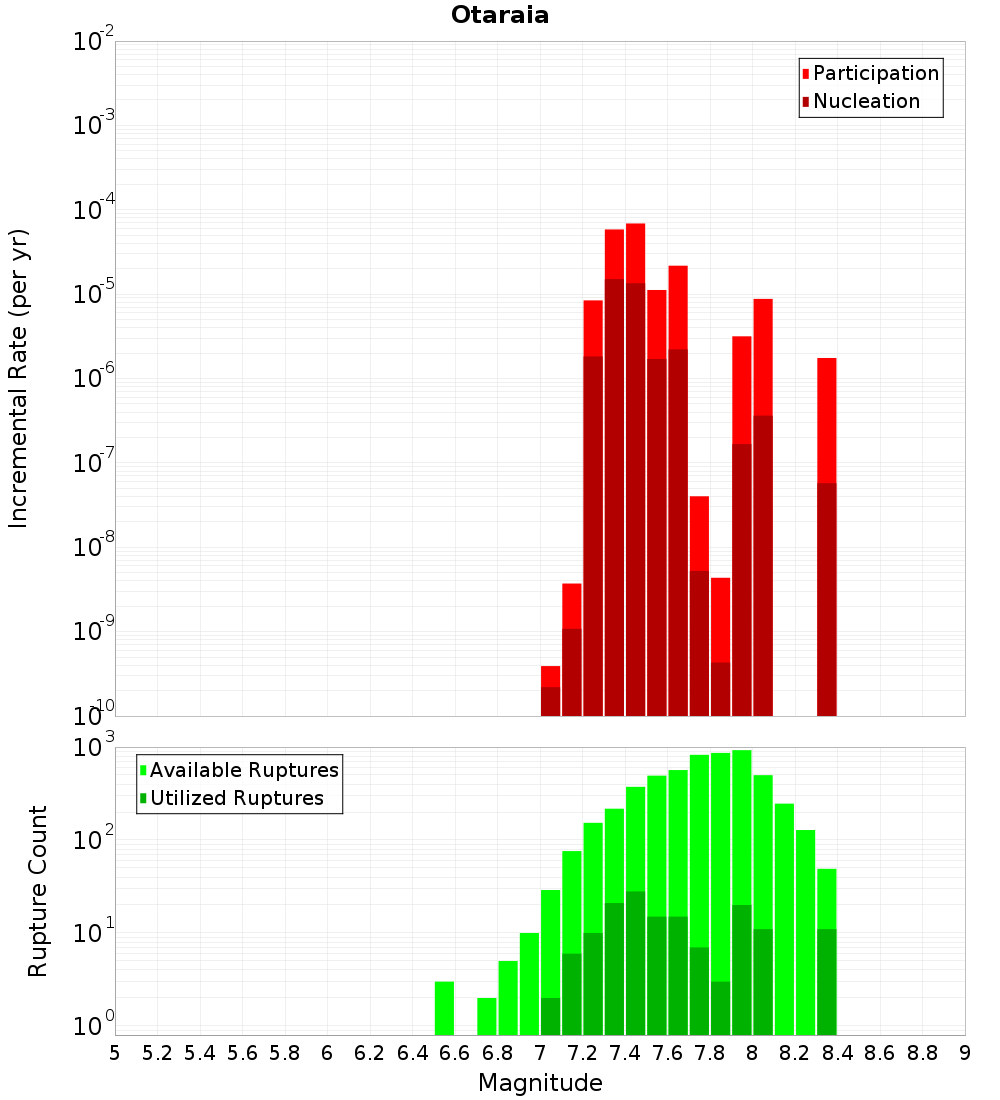 Otaraia

Participation
Nucleation

Incremental Rate (per yr)

$10^{-2}$
$10^{-3}$
$10^{-4}$
$10^{-5}$
$10^{-6}$
$10^{-7}$
$10^{-8}$
$10^{-9}$
$10^{-10}$

Available Ruptures
Utilized Ruptures

Rupture Count

$10^{3}$
$10^{2}$
$10^{1}$
$10^{0}$

5 5.2 5.4 5.6 5.8 6 6.2 6.4 6.6 6.8 7 7.2 7.4 7.6 7.8 8 8.2 8.4 8.6 8.8 9

Magnitude